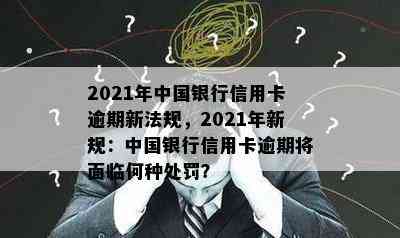 2021年中国银行信用卡逾期新法规，2021年新规：中国银行信用卡逾期将面临何种处罚?